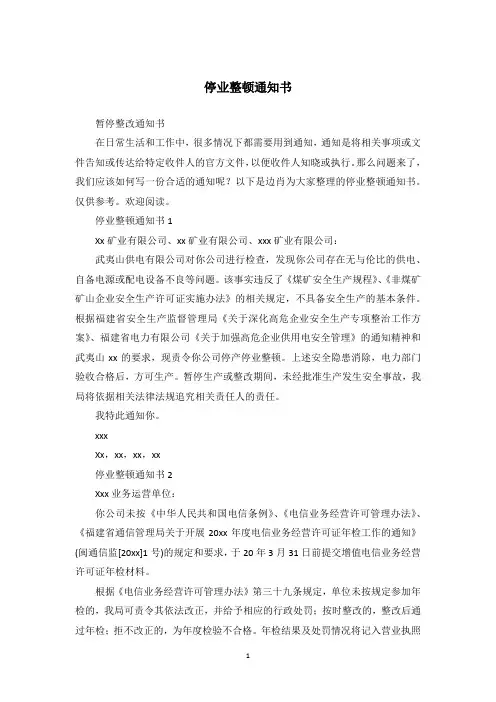 停业整顿通知书

暂停整改通知书

在日常生活和工作中，很多情况下都需要用到通知，通知是将相关事项或文件告知或传达给特定收件人的官方文件，以便收件人知晓或执行。那么问题来了，我们应该如何写一份合适的通知呢？以下是边肖为大家整理的停业整顿通知书。仅供参考。欢迎阅读。

停业整顿通知书 1

Xx 矿业有限公司、xx 矿业有限公司、xxx 矿业有限公司：

武夷山供电有限公司对你公司进行检查，发现你公司存在无与伦比的供电、自备电源或配电设备不良等问题。该事实违反了《煤矿安全生产规程》、《非煤矿矿山企业安全生产许可证实施办法》的相关规定，不具备安全生产的基本条件。根据福建省安全生产监督管理局《关于深化高危企业安全生产专项整治工作方案》、福建省电力有限公司《关于加强高危企业供用电安全管理》的通知精神和武夷山 xx 的要求，现责令你公司停产停业整顿。上述安全隐患消除，电力部门验收合格后，方可生产。暂停生产或整改期间，未经批准生产发生安全事故，我局将依据相关法律法规追究相关责任人的责任。

我特此通知你。

xxx

Xx，xx，xx，xx

停业整顿通知书 2

Xxx 业务运营单位：

你公司未按《中华人民共和国电信条例》、《电信业务经营许可管理办法》、《福建省通信管理局关于开展 20xx 年度电信业务经营许可证年检工作的通知》(闽通信监[20xx]1 号)的规定和要求，于 20 年 3 月 31 日前提交增值电信业务经营许可证年检材料。

根据《电信业务经营许可管理办法》第三十九条规定，单位未按规定参加年检的，我局可责令其依法改正，并给予相应的行政处罚；按时整改的，整改后通过年检；拒不改正的，为年度检验不合格。年检结果及处罚情况将记入营业执照

1